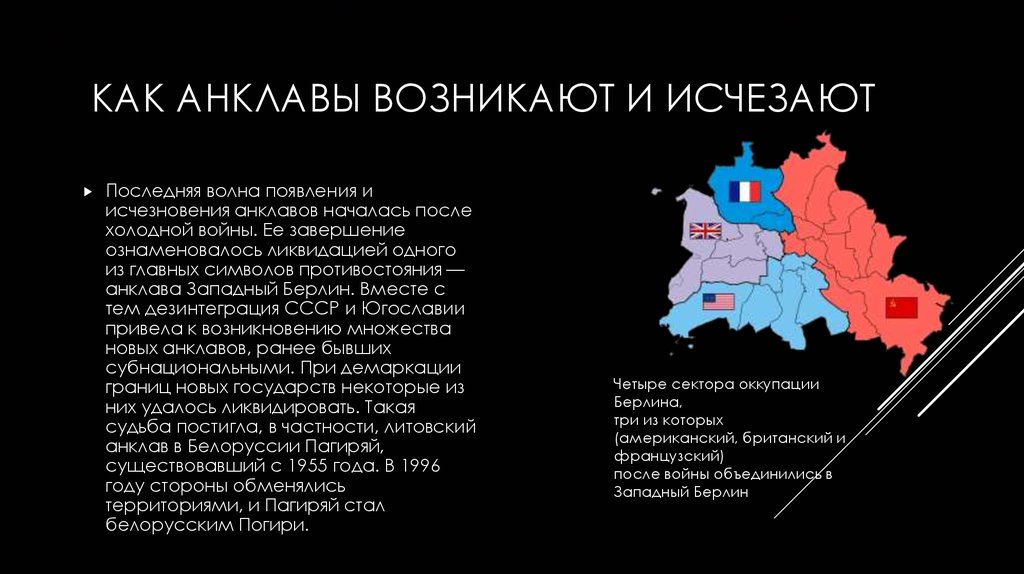 КАК АНКЛАВЫ ВОЗНИКАЮТ И ИСЧЕЗАЮТ

Последняя волна появления и исчезновения анклавов началась после холодной войны. Ее завершение ознаменовалось ликвидацией одного из главных символов противостояния — анклава Западный Берлин. Вместе с тем дезинтеграция СССР и Югославии привела к возникновению множества новых анклавов, ранее бывших субнациональными. При демаркации границ новых государств некоторые из них удалось ликвидировать. Такая судьба постигла, в частности, литовский анклав в Белоруссии Пагиряй, существовавший с 1955 года. В 1996 году стороны обменялись территориями, и Пагиряй стал белорусским Погири.

Четыре сектора оккупации Берлина,
три из которых
(американский, британский и французский)
после войны объединились в Западный Берлин